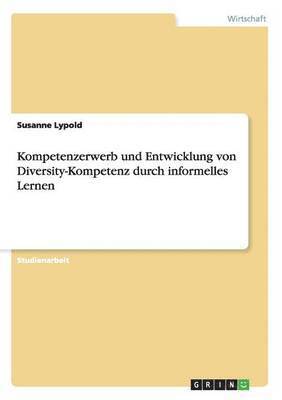 Wirtschaft

Susanne Lypold

Kompetenzerwerb und Entwicklung von Diversity-Kompetenz durch informelles Lernen

Studienarbeit

GRIN